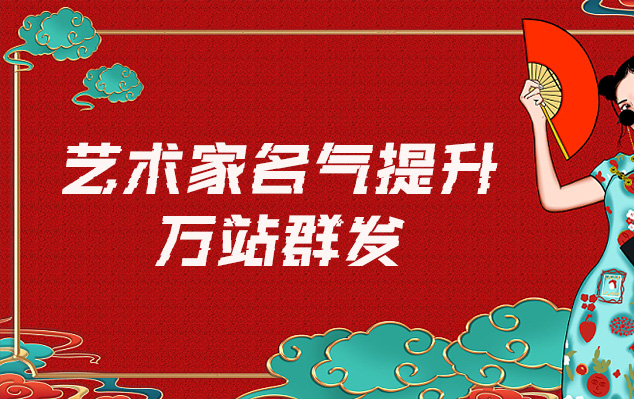 艺术家名气提升
万站群发